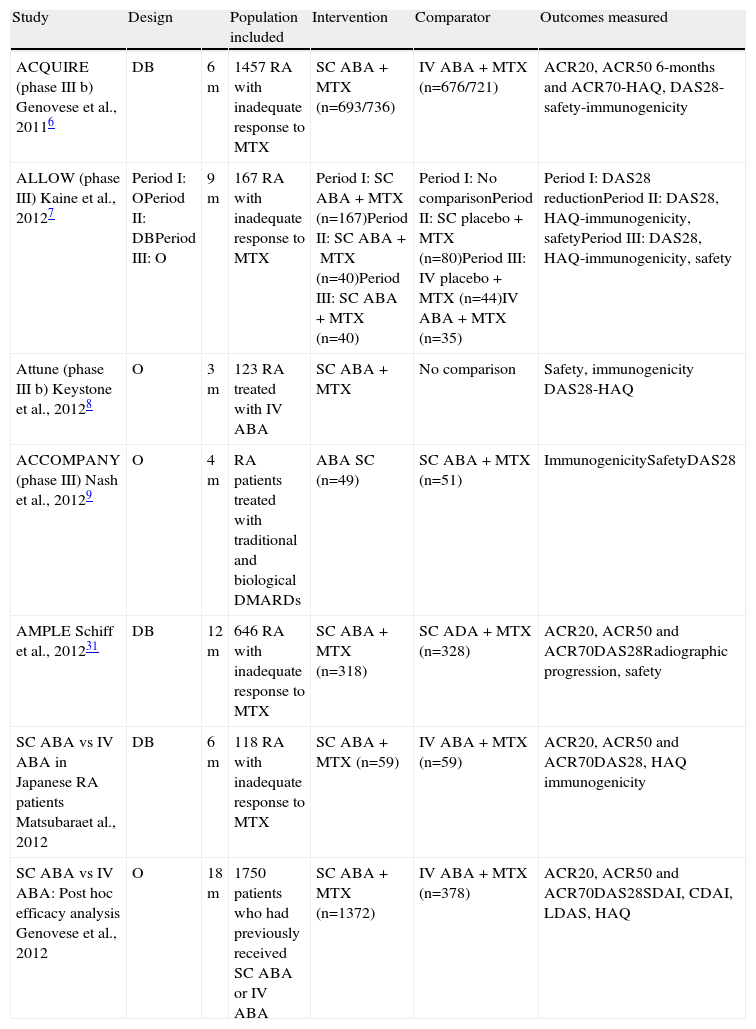 | Study | Design | | Population included | Intervention | Comparator | Outcomes measured |
|---|---|---|---|---|---|---|
| ACQUIRE (phase III b) Genovese et al., 2011$^{6}$ | DB | 6 m | 1457 RA with inadequate response to MTX | SC ABA + MTX (n=693/736) | IV ABA + MTX (n=676/721) | ACR20, ACR50 6-months and ACR70-HAQ, DAS28-safety-immunogenicity |
| ALLOW (phase III) Kaine et al., 2012$^{7}$ | Period I: OPeriod II: DBPeriod III: O | 9 m | 167 RA with inadequate response to MTX | Period I: SC ABA + MTX (n=167)Period II: SC ABA + MTX (n=40)Period III: SC ABA + MTX (n=40) | Period I: No comparisonPeriod II: SC placebo + MTX (n=80)Period III: IV placebo + MTX (n=44)IV ABA + MTX (n=35) | Period I: DAS28 reductionPeriod II: DAS28, HAQ-immunogenicity, safetyPeriod III: DAS28, HAQ-immunogenicity, safety |
| Attune (phase III b) Keystone et al., 2012$^{8}$ | O | 3 m | 123 RA treated with IV ABA | SC ABA + MTX | No comparison | Safety, immunogenicity DAS28-HAQ |
| ACCOMPANY (phase III) Nash et al., 2012$^{9}$ | O | 4 m | RA patients treated with traditional and biological DMARDs | ABA SC (n=49) | SC ABA + MTX (n=51) | ImmunogenicitySafetyDAS28 |
| AMPLE Schiff et al., 2012$^{31}$ | DB | 12 m | 646 RA with inadequate response to MTX | SC ABA + MTX (n=318) | SC ADA + MTX (n=328) | ACR20, ACR50 and ACR70DAS28Radiographic progression, safety |
| SC ABA vs IV ABA in Japanese RA patients Matsubaraet al., 2012 | DB | 6 m | 118 RA with inadequate response to MTX | SC ABA + MTX (n=59) | IV ABA + MTX (n=59) | ACR20, ACR50 and ACR70DAS28, HAQ immunogenicity |
| SC ABA vs IV ABA: Post hoc efficacy analysis Genovese et al., 2012 | O | 18 m | 1750 patients who had previously received SC ABA or IV ABA | SC ABA + MTX (n=1372) | IV ABA + MTX (n=378) | ACR20, ACR50 and ACR70DAS28SDAI, CDAI, LDAS, HAQ |